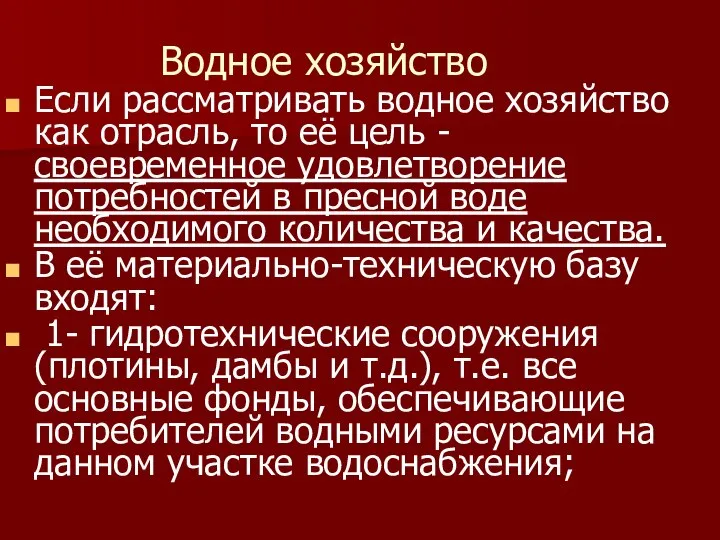 Водное хозяйство

Если рассматривать водное хозяйство как отрасль, то её цель - своевременное удовлетворение потребностей в пресной воде необходимого количества и качества.

В её материально-техническую базу входят:

1- гидротехнические сооружения (плотины, дамбы и т.д.), т.е. все основные фонды, обеспечивающие потребителей водными ресурсами на данном участке водоснабжения;